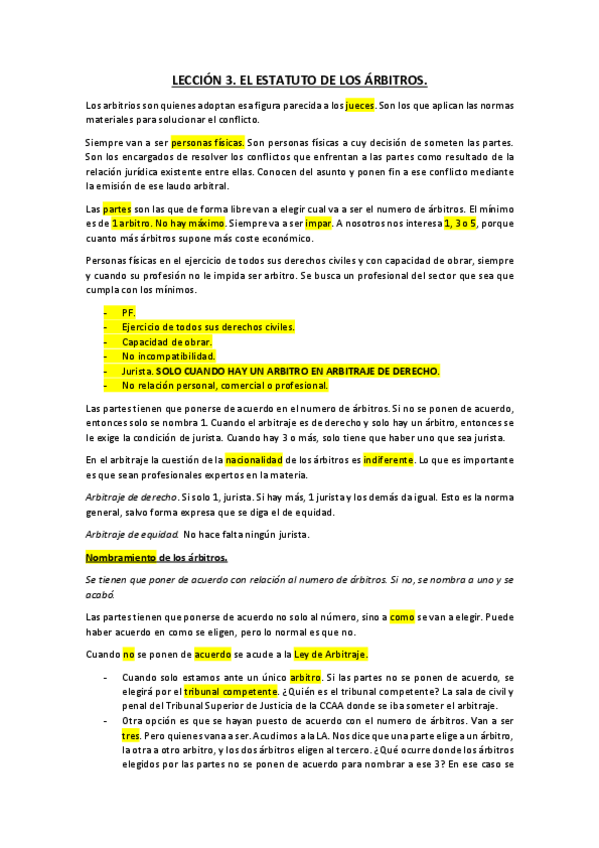 LECCIÓN 3. EL ESTATUTO DE LOS ÁRBITROS.

Los arbitrios son quienes adoptan esa figura parecida a los jueces. Son los que aplican las normas materiales para solucionar el conflicto.

Siempre van a ser personas físicas. Son personas físicas a cuy decisión de someten las partes. Son los encargados de resolver los conflictos que enfrentan a las partes como resultado de la relación jurídica existente entre ellas. Conocen del asunto y ponen fin a ese conflicto mediante la emisión de ese laudo arbitral.

Las partes son las que de forma libre van a elegir cual va a ser el numero de árbitros. El mínimo es de 1 arbitro. No hay máximo. Siempre va a ser impar. A nosotros nos interesa 1, 3 o 5, porque cuanto más árbitros supone más coste económico.

Personas físicas en el ejercicio de todos sus derechos civiles y con capacidad de obrar, siempre y cuando su profesión no le impida ser arbitro. Se busca un profesional del sector que sea que cumpla con los mínimos.

- PF.
- Ejercicio de todos sus derechos civiles.
- Capacidad de obrar.
- No incompatibilidad.
- Jurista. SOLO CUANDO HAY UN ARBITRO EN ARBITRAJE DE DERECHO.
- No relación personal, comercial o profesional.

Las partes tienen que ponerse de acuerdo en el numero de árbitros. Si no se ponen de acuerdo, entonces solo se nombra 1. Cuando el arbitraje es de derecho y solo hay un árbitro, entonces se le exige la condición de jurista. Cuando hay 3 o más, solo tiene que haber uno que sea jurista.

En el arbitraje la cuestión de la nacionalidad de los árbitros es indiferente. Lo que es importante es que sean profesionales expertos en la materia.

Arbitraje de derecho. Si solo 1, jurista. Si hay más, 1 jurista y los demás da igual. Esto es la norma general, salvo forma expresa que se diga el de equidad.

Arbitraje de equidad. No hace falta ningún jurista.

Nombramiento de los árbitros.

Se tienen que poner de acuerdo con relación al numero de árbitros. Si no, se nombra a uno y se acabó.

Las partes tienen que ponerse de acuerdo no solo al número, sino a como se van a elegir. Puede haber acuerdo en como se eligen, pero lo normal es que no.

Cuando no se ponen de acuerdo se acude a la Ley de Arbitraje.

- Cuando solo estamos ante un único arbitro. Si las partes no se ponen de acuerdo, se elegirá por el tribunal competente. ¿Quién es el tribunal competente? La sala de civil y penal del Tribunal Superior de Justicia de la CCAA donde se iba someter el arbitraje.
- Otra opción es que se hayan puesto de acuerdo con el numero de árbitros. Van a ser tres. Pero quienes van a ser. Acudimos a la LA. Nos dice que una parte elige a un árbitro, la otra a otro arbitro, y los dos árbitros eligen al tercero. ¿Qué ocurre donde los árbitros elegidos por las partes no se ponen de acuerdo para nombrar a ese 3? En ese caso se